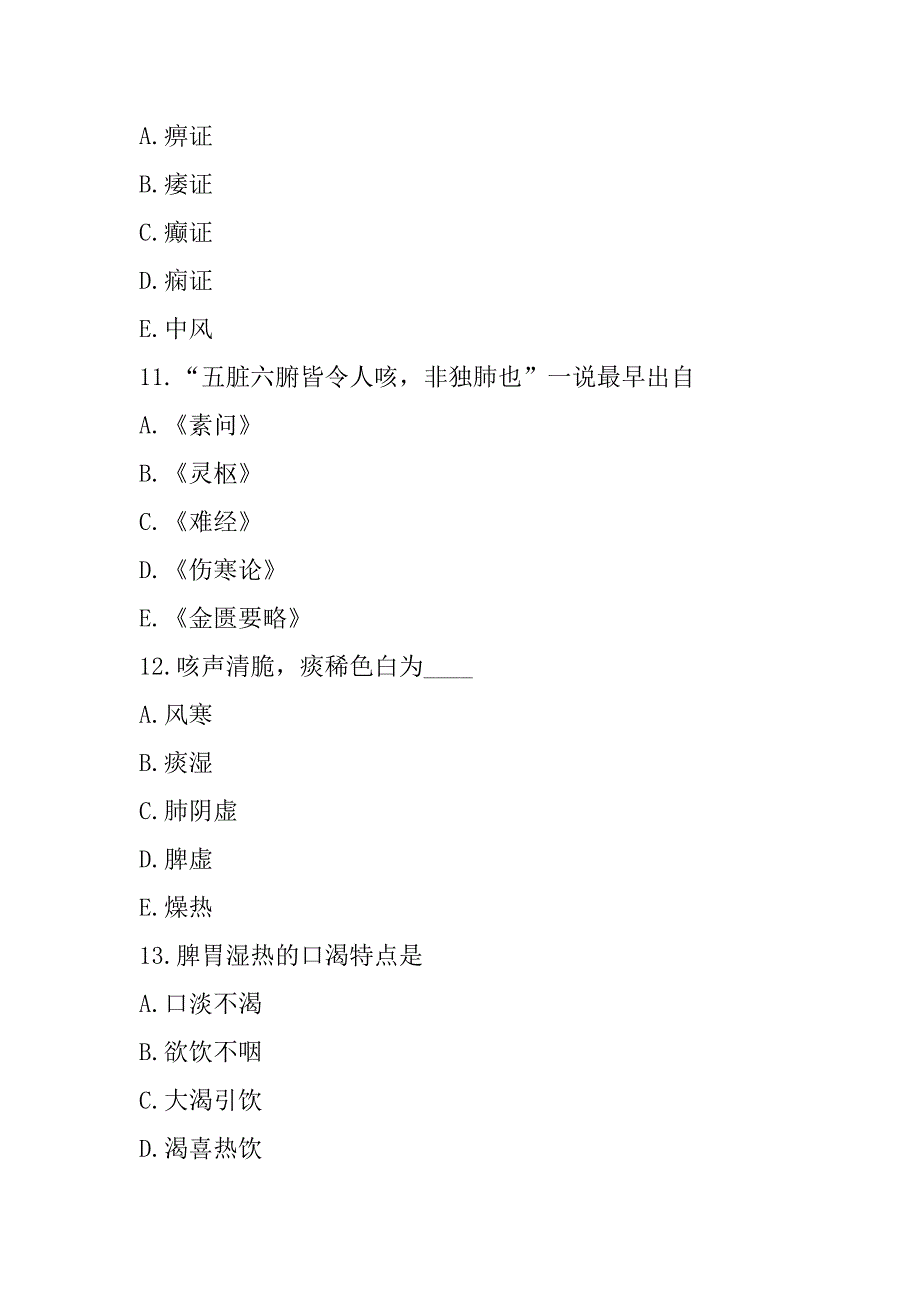 A.痹证

B.痿证

C.癫证

D.痫证

E.中风

11.“五脏六腑皆令人咳，非独肺也”一说最早出自

A.《素问》

B.《灵枢》

C.《难经》

D.《伤寒论》

E.《金匮要略》

12.咳声清脆，痰稀色白为____

A.风寒

B.痰湿

C.肺阴虚

D.脾虚

E.燥热

13.脾胃湿热的口渴特点是

A.口淡不渴

B.欲饮不咽

C.大渴引饮

D.渴喜热饮